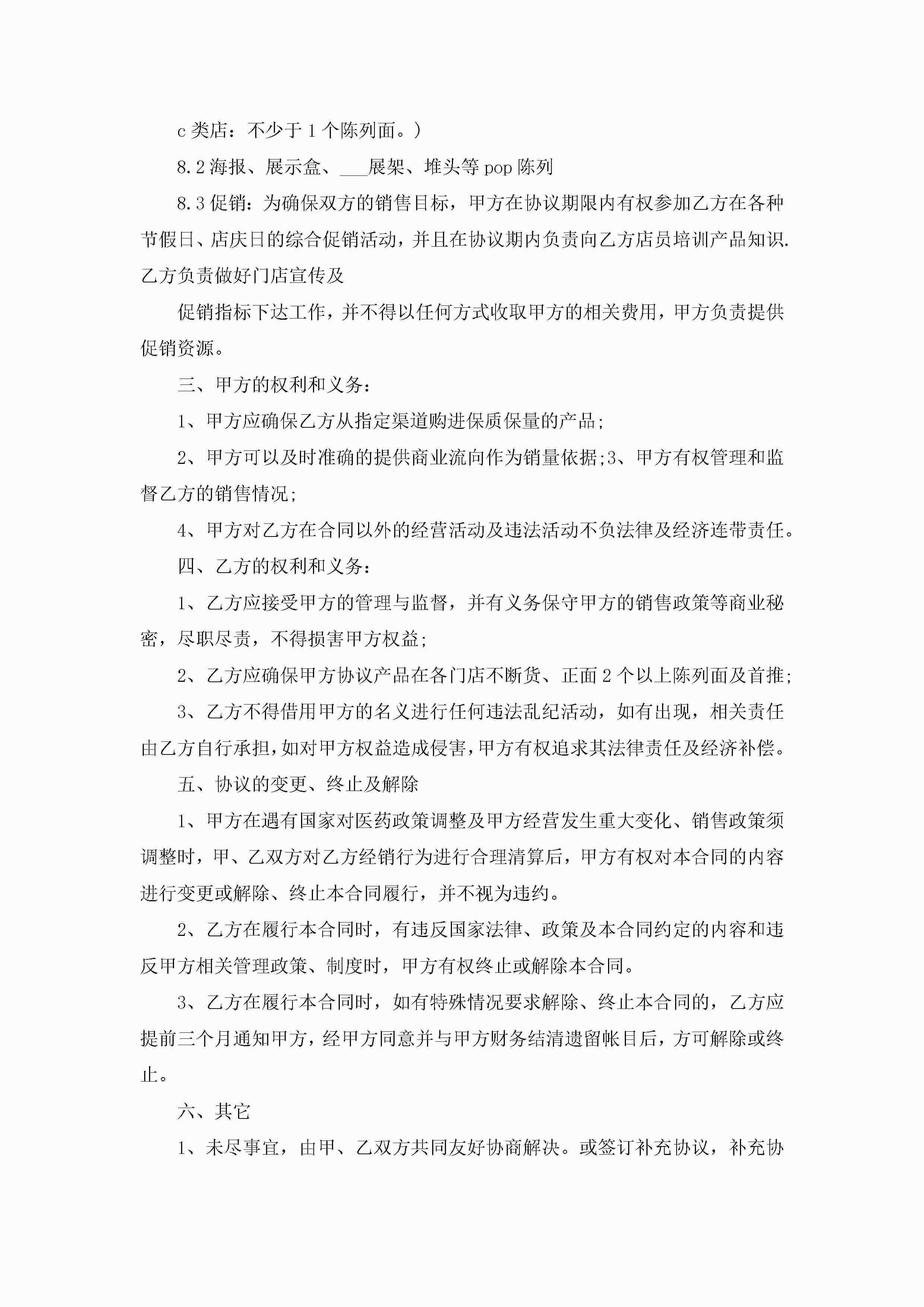 c 类店：不少于 1 个陈列面。）

8.2 海报、展示盒、___展架、堆头等 pop 陈列

8.3 促销：为确保双方的销售目标，甲方在协议期限内有权参加乙方在各种节假日、店庆日的综合促销活动，并且在协议期内负责向乙方店员培训产品知识.乙方负责做好门店宣传及

促销指标下达工作，并不得以任何方式收取甲方的相关费用，甲方负责提供促销资源。

三、甲方的权利和义务：

1、甲方应确保乙方从指定渠道购进保质保量的产品；

2、甲方可以及时准确的提供商业流向作为销量依据;3、甲方有权管理和监督乙方的销售情况；

4、甲方对乙方在合同以外的经营活动及违法活动不负法律及经济连带责任。

四、乙方的权利和义务：

1、乙方应接受甲方的管理与监督，并有义务保守甲方的销售政策等商业秘密，尽职尽责，不得损害甲方权益；

2、乙方应确保甲方协议产品在各门店不断货、正面 2 个以上陈列面及首推；

3、乙方不得借用甲方的名义进行任何违法乱纪活动，如有出现，相关责任由乙方自行承担，如对甲方权益造成侵害，甲方有权追求其法律责任及经济补偿。

五、协议的变更、终止及解除

1、甲方在遇有国家对医药政策调整及甲方经营发生重大变化、销售政策须调整时，甲、乙双方对乙方经销行为进行合理清算后，甲方有权对本合同的内容进行变更或解除、终止本合同履行，并不视为违约。

2、乙方在履行本合同时，有违反国家法律、政策及本合同约定的内容和违反甲方相关管理政策、制度时，甲方有权终止或解除本合同。

3、乙方在履行本合同时，如有特殊情况要求解除、终止本合同的，乙方应提前三个月通知甲方，经甲方同意并与甲方财务结清遗留帐目后，方可解除或终止。

六、其它

1、未尽事宜，由甲、乙双方共同友好协商解决。或签订补充协议，补充协